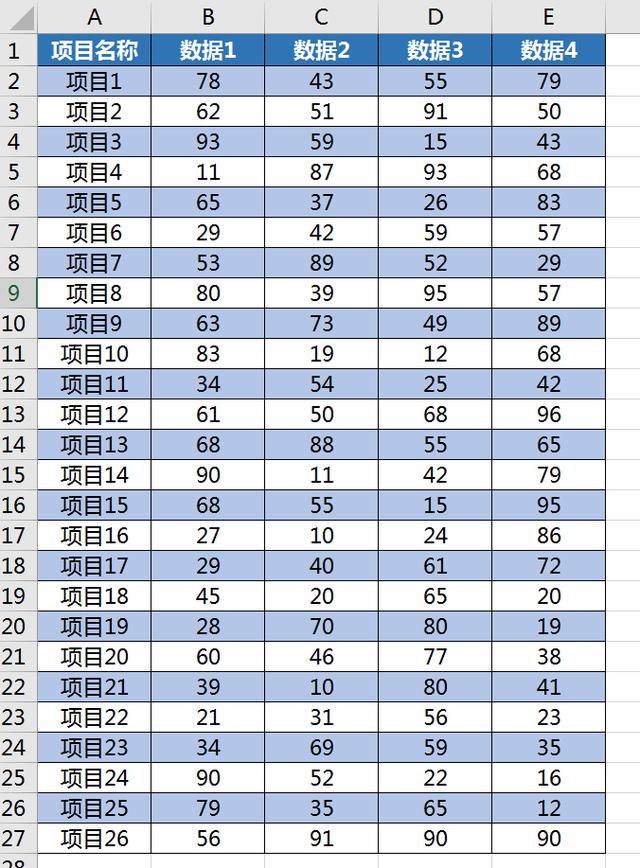 |  | A | B | C | D | E |
|---|---|---|---|---|---|
| 1 | 项目名称 | 数据1 | 数据2 | 数据3 | 数据4 |
| 2 | 项目1 | 78 | 43 | 55 | 79 |
| 3 | 项目2 | 62 | 51 | 91 | 50 |
| 4 | 项目3 | 93 | 59 | 15 | 43 |
| 5 | 项目4 | 11 | 87 | 93 | 68 |
| 6 | 项目5 | 65 | 37 | 26 | 83 |
| 7 | 项目6 | 29 | 42 | 59 | 57 |
| 8 | 项目7 | 53 | 89 | 52 | 29 |
| 9 | 项目8 | 80 | 39 | 95 | 57 |
| 10 | 项目9 | 63 | 73 | 49 | 89 |
| 11 | 项目10 | 83 | 19 | 12 | 68 |
| 12 | 项目11 | 34 | 54 | 25 | 42 |
| 13 | 项目12 | 61 | 50 | 68 | 96 |
| 14 | 项目13 | 68 | 88 | 55 | 65 |
| 15 | 项目14 | 90 | 11 | 42 | 79 |
| 16 | 项目15 | 68 | 55 | 15 | 95 |
| 17 | 项目16 | 27 | 10 | 24 | 86 |
| 18 | 项目17 | 29 | 40 | 61 | 72 |
| 19 | 项目18 | 45 | 20 | 65 | 20 |
| 20 | 项目19 | 28 | 70 | 80 | 19 |
| 21 | 项目20 | 60 | 46 | 77 | 38 |
| 22 | 项目21 | 39 | 10 | 80 | 41 |
| 23 | 项目22 | 21 | 31 | 56 | 23 |
| 24 | 项目23 | 34 | 69 | 59 | 35 |
| 25 | 项目24 | 90 | 52 | 22 | 16 |
| 26 | 项目25 | 79 | 35 | 65 | 12 |
| 27 | 项目26 | 56 | 91 | 90 | 90 |
| 28 |  |  |  |  |  |